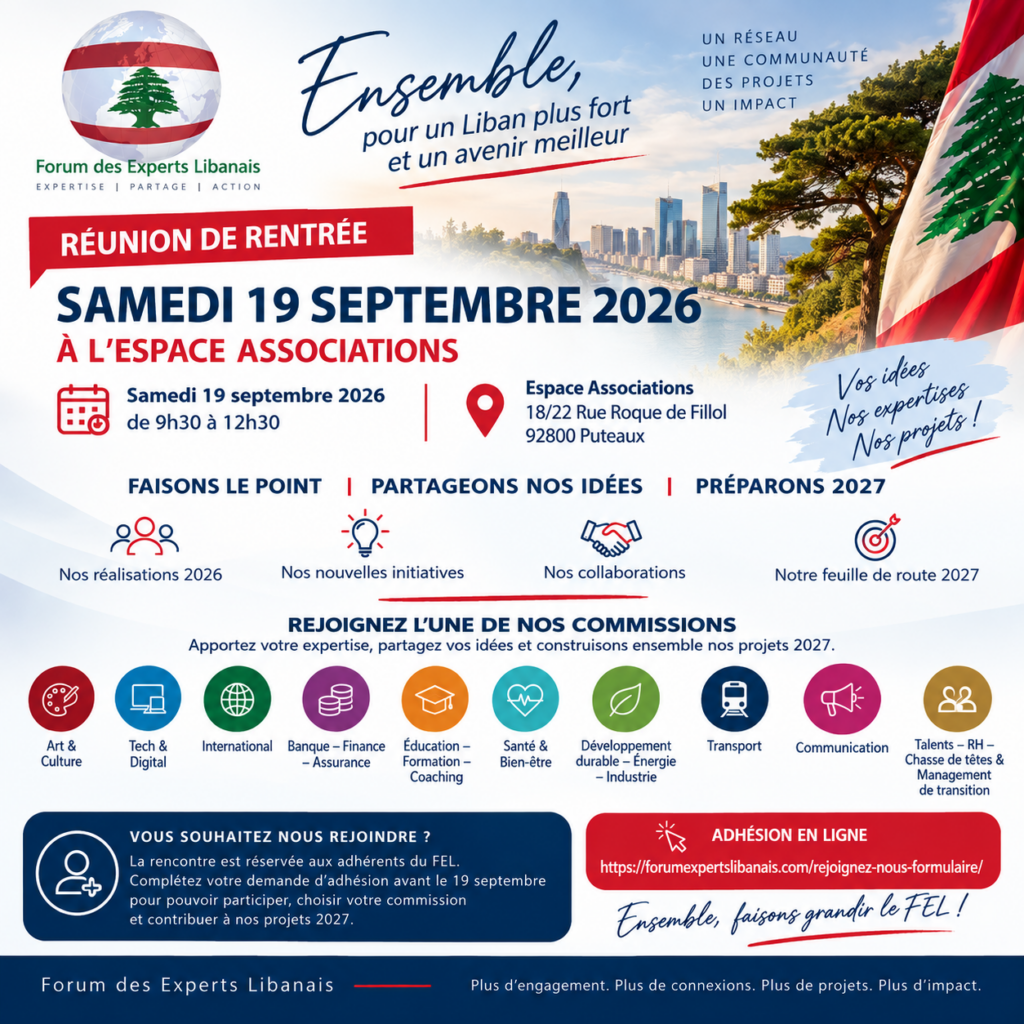 Forum des Experts Libanais
EXPERTISE | PARTAGE | ACTION

Ensemble, pour un Liban plus fort et un avenir meilleur

UN RÉSEAU
UNE COMMUNAUTÉ
DES PROJETS
UN IMPACT

RÉUNION DE RENTRÉE
SAMEDI 19 SEPTEMBRE 2026
À L'ESPACE ASSOCIATIONS

Samedi 19 septembre 2026
de 9h30 à 12h30

Espace Associations
18/22 Rue Roque de Fillol
92800 Puteaux

Vos idées
Nos expertises
Nos projets !

FAISONS LE POINT | PARTAGEONS NOS IDÉES | PRÉPARONS 2027

Nos réalisations 2026
Nos nouvelles initiatives
Nos collaborations
Notre feuille de route 2027

REJOIGNEZ L'UNE DE NOS COMMISSIONS
Apportez votre expertise, partagez vos idées et construisons ensemble nos projets 2027.

Art & Culture
Tech & Digital
International
Banque – Finance – Assurance
Éducation – Formation – Coaching
Santé & Bien-être
Développement durable – Énergie – Industrie
Transport
Communication
Talents – RH – Chasse de têtes & Management de transition

VOUS SOUHAITEZ NOUS REJOINDRE ?
La rencontre est réservée aux adhérents du FEL. Complétez votre demande d'adhésion avant le 19 septembre pour pouvoir participer, choisir votre commission et contribuer à nos projets 2027.

ADHÉSION EN LIGNE
https://forumexpertslibanais.com/rejoignez-nous-formulaire/

Ensemble, faisons grandir le FEL !

Forum des Experts Libanais
Plus d'engagement. Plus de connexions. Plus de projets. Plus d'impact.